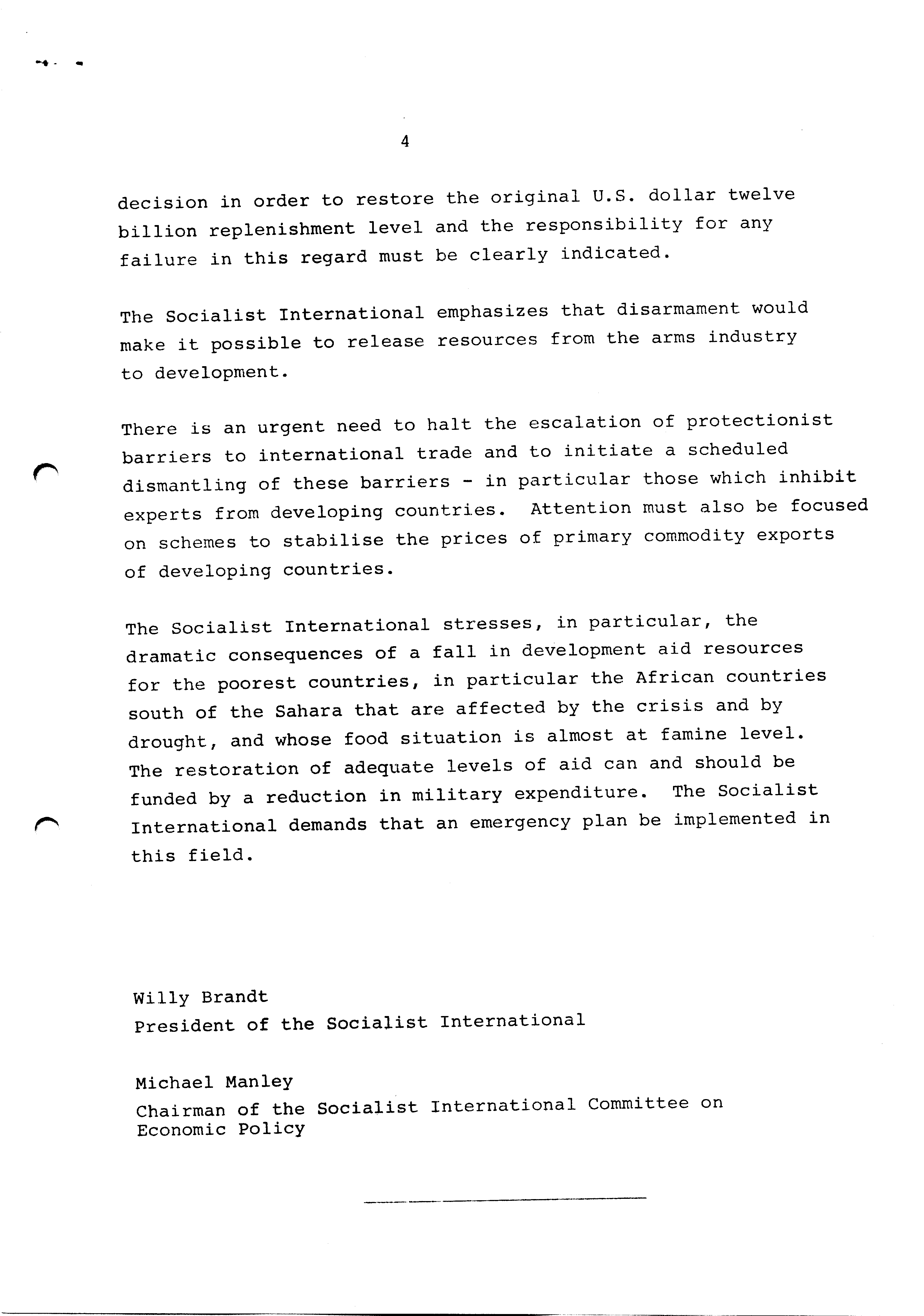 4

decision in order to restore the original U.S. dollar twelve billion replenishment level and the responsibility for any failure in this regard must be clearly indicated.

The Socialist International emphasizes that disarmament would make it possible to release resources from the arms industry to development.

There is an urgent need to halt the escalation of protectionist barriers to international trade and to initiate a scheduled dismantling of these barriers - in particular those which inhibit experts from developing countries. Attention must also be focused on schemes to stabilise the prices of primary commodity exports of developing countries.

The Socialist International stresses, in particular, the dramatic consequences of a fall in development aid resources for the poorest countries, in particular the African countries south of the Sahara that are affected by the crisis and by drought, and whose food situation is almost at famine level. The restoration of adequate levels of aid can and should be funded by a reduction in military expenditure. The Socialist International demands that an emergency plan be implemented in this field.

Willy Brandt
President of the Socialist International

Michael Manley
Chairman of the Socialist International Committee on Economic Policy